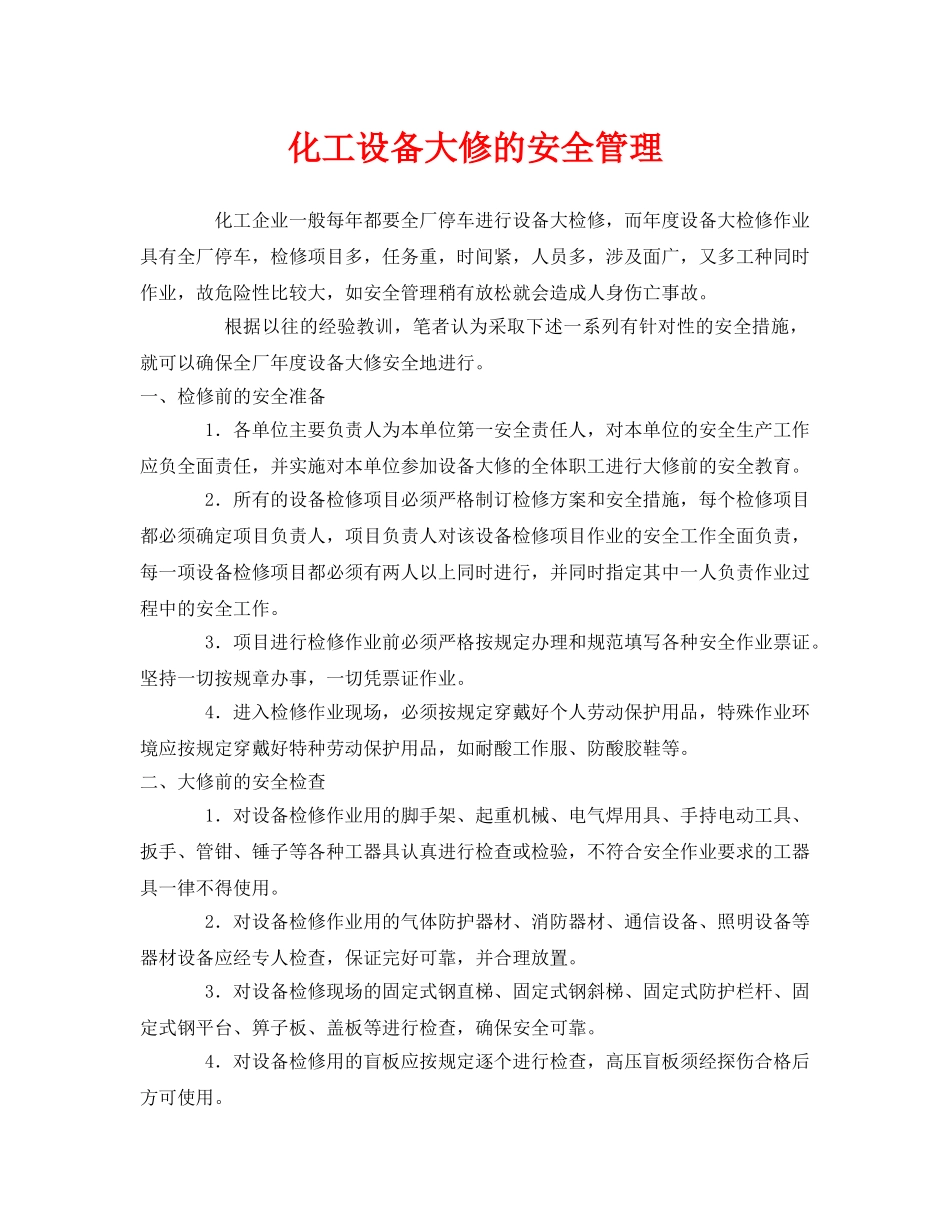 化工设备大修的安全管理

化工企业一般每年都要全厂停车进行设备大检修，而年度设备大检修作业具有全厂停车，检修项目多，任务重，时间紧，人员多，涉及面广，又多工种同时作业，故危险性比较大，如安全管理稍有放松就会造成人身伤亡事故。

根据以往的经验教训，笔者认为采取下述一系列有针对性的安全措施，就可以确保全厂年度设备大修安全地进行。

一、检修前的安全准备

1．各单位主要负责人为本单位第一安全责任人，对本单位的安全生产工作应负全面责任，并实施对本单位参加设备大修的全体职工进行大修前的安全教育。

2．所有的设备检修项目必须严格制订检修方案和安全措施，每个检修项目都必须确定项目负责人，项目负责人对该设备检修项目作业的安全工作全面负责，每一项设备检修项目都必须有两人以上同时进行，并同时指定其中一人负责作业过程中的安全工作。

3．项目进行检修作业前必须严格按规定办理和规范填写各种安全作业票证。坚持一切按规章办事，一切凭票证作业。

4．进入检修作业现场，必须按规定穿戴好个人劳动保护用品，特殊作业环境应按规定穿戴好特种劳动保护用品，如耐酸工作服、防酸胶鞋等。

二、大修前的安全检查

1．对设备检修作业用的脚手架、起重机械、电气焊用具、手持电动工具、扳手、管钳、锤子等各种工器具认真进行检查或检验，不符合安全作业要求的工器具一律不得使用。

2．对设备检修作业用的气体防护器材、消防器材、通信设备、照明设备等器材设备应经专人检查，保证完好可靠，并合理放置。

3．对设备检修现场的固定式钢直梯、固定式钢斜梯、固定式防护栏杆、固定式钢平台、箅子板、盖板等进行检查，确保安全可靠。

4．对设备检修用的盲板应按规定逐个进行检查，高压盲板须经探伤合格后方可使用。